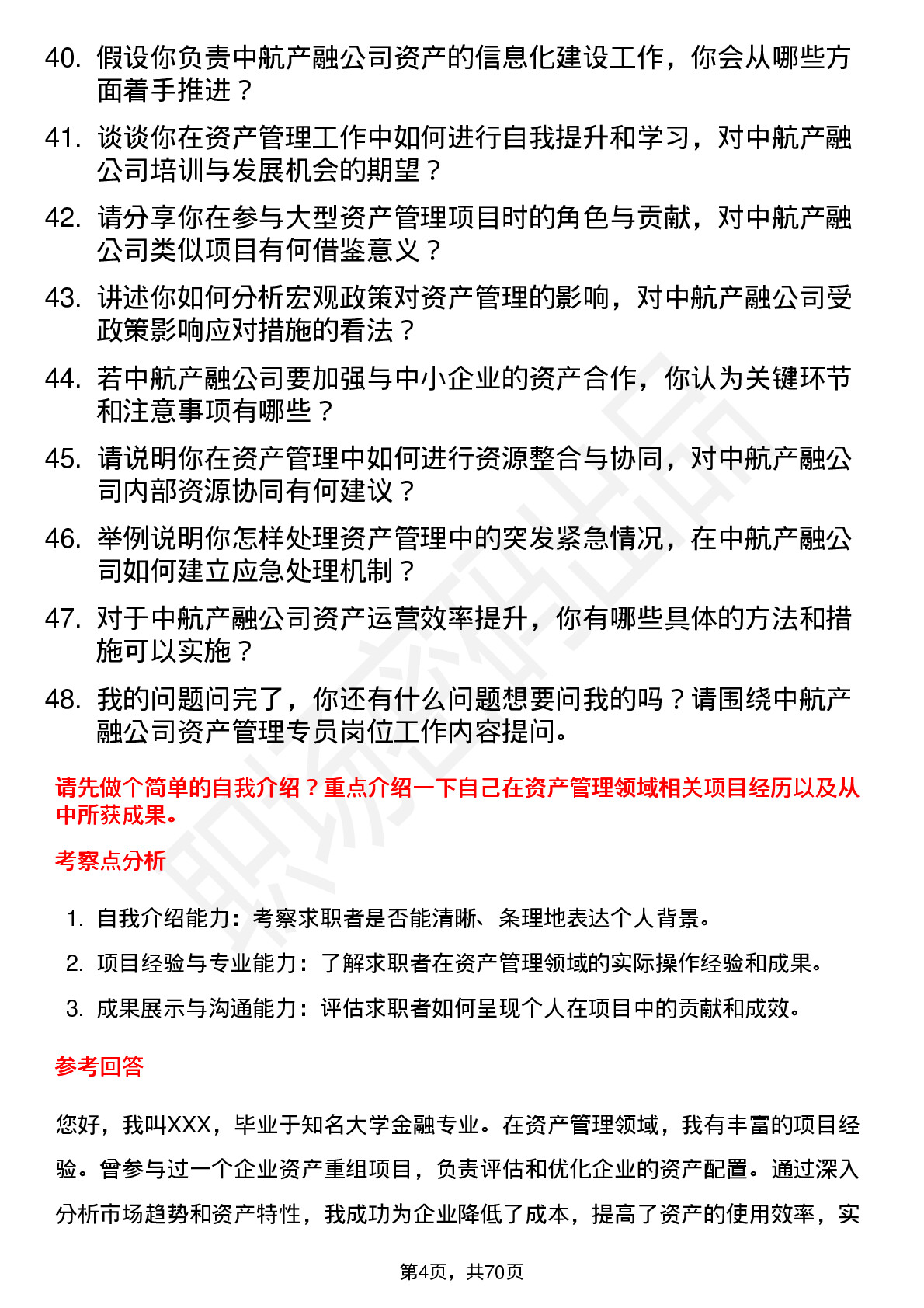 40. 假设你负责中航产融公司资产的信息化建设工作，你会从哪些方面着手推进？

41. 谈谈你在资产管理工作中如何进行自我提升和学习，对中航产融公司培训与发展机会的期望？

42. 请分享你在参与大型资产管理项目时的角色与贡献，对中航产融公司类似项目有何借鉴意义？

43. 讲述你如何分析宏观政策对资产管理的影响，对中航产融公司受政策影响应对措施的看法？

44. 若中航产融公司要加强与中小企业的资产合作，你认为关键环节和注意事项有哪些？

45. 请说明你在资产管理中如何进行资源整合与协同，对中航产融公司内部资源协同有何建议？

46. 举例说明你怎样处理资产管理中的突发紧急情况，在中航产融公司如何建立应急处理机制？

47. 对于中航产融公司资产运营效率提升，你有哪些具体的方法和措施可以实施？

48. 我的问题问完了，你还有什么问题想要问我的吗？请围绕中航产融公司资产管理专员岗位工作内容提问。

请先做个简单的自我介绍？重点介绍一下自己在资产管理领域相关项目经历以及从中所获成果。

考察点分析

1. 自我介绍能力：考察求职者是否能清晰、条理地表达个人背景。
2. 项目经验与专业能力：了解求职者在资产管理领域的实际操作经验和成果。
3. 成果展示与沟通能力：评估求职者如何呈现个人在项目中的贡献和成效。

参考回答

您好，我叫XXX，毕业于知名大学金融专业。在资产管理领域，我有丰富的项目经验。曾参与过一个企业资产重组项目，负责评估和优化企业的资产配置。通过深入分析市场趋势和资产特性，我成功为企业降低了成本，提高了资产的使用效率，实

第4页，共70页